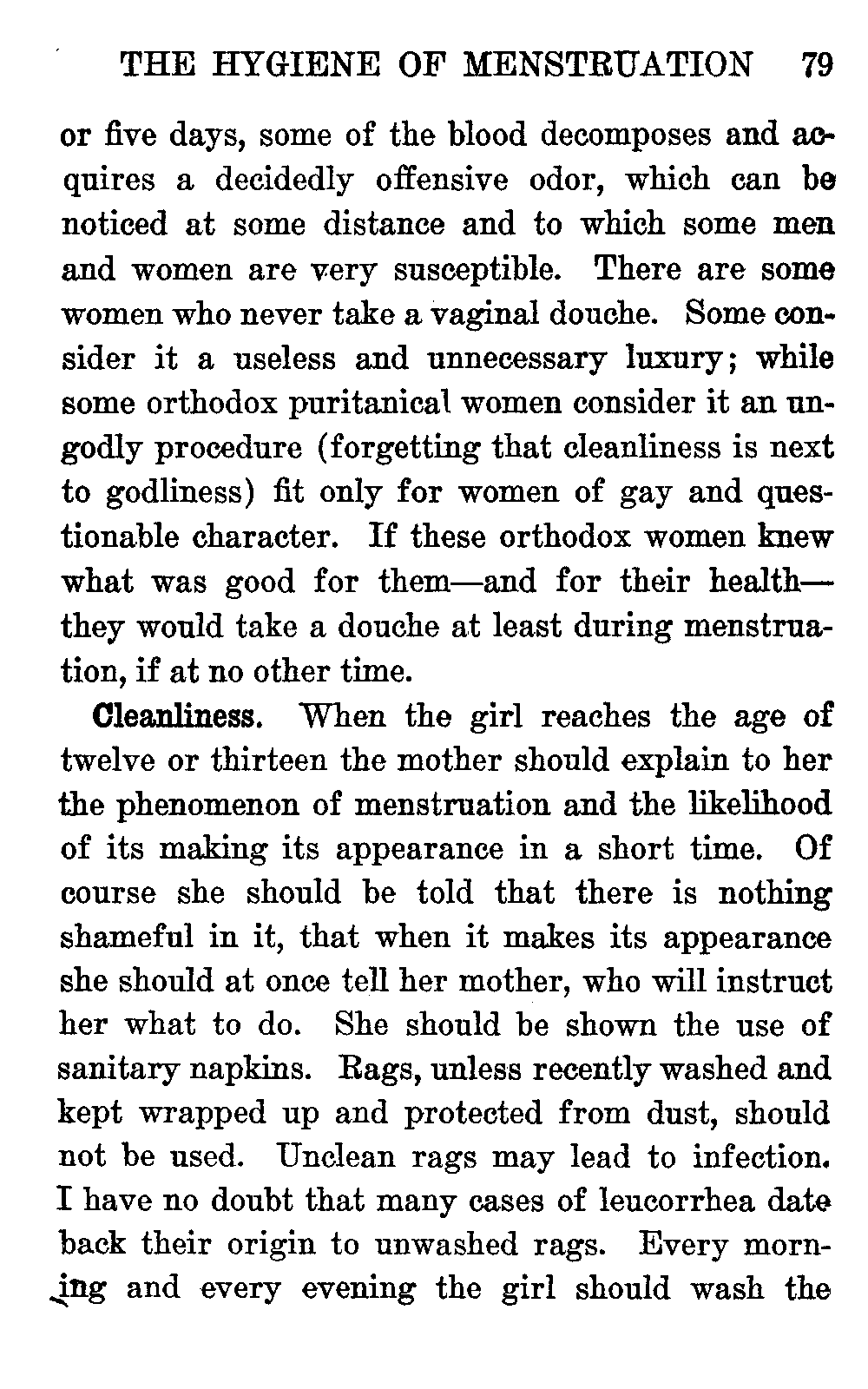 THE HYGIENE OF MENSTRUATION 79

or five days, some of the blood decomposes and acquires a decidedly offensive odor, which can be noticed at some distance and to which some men and women are very susceptible. There are some women who never take a vaginal douche. Some consider it a useless and unnecessary luxury; while some orthodox puritanical women consider it an ungodly procedure (forgetting that cleanliness is next to godliness) fit only for women of gay and questionable character. If these orthodox women knew what was good for them—and for their health—they would take a douche at least during menstruation, if at no other time.

Cleanliness. When the girl reaches the age of twelve or thirteen the mother should explain to her the phenomenon of menstruation and the likelihood of its making its appearance in a short time. Of course she should be told that there is nothing shameful in it, that when it makes its appearance she should at once tell her mother, who will instruct her what to do. She should be shown the use of sanitary napkins. Rags, unless recently washed and kept wrapped up and protected from dust, should not be used. Unclean rags may lead to infection. I have no doubt that many cases of leucorrhea date back their origin to unwashed rags. Every morning and every evening the girl should wash the